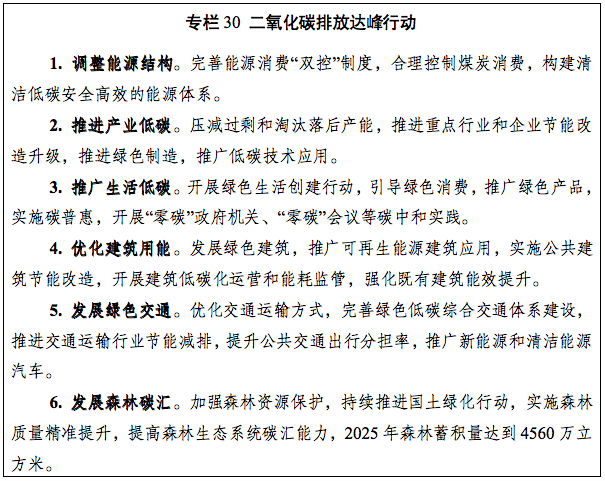 专栏 30 二氧化碳排放达峰行动

1. 调整能源结构。完善能源消费“双控”制度，合理控制煤炭消费，构建清洁低碳安全高效的能源体系。

2. 推进产业低碳。压减过剩和淘汰落后产能，推进重点行业和企业节能改造升级，推进绿色制造，推广低碳技术应用。

3. 推广生活低碳。开展绿色生活创建行动，引导绿色消费，推广绿色产品，实施碳普惠，开展“零碳”政府机关、“零碳”会议等碳中和实践。

4. 优化建筑用能。发展绿色建筑，推广可再生能源建筑应用，实施公共建筑节能改造，开展建筑低碳化运营和能耗监管，强化既有建筑能效提升。

5. 发展绿色交通。优化交通运输方式，完善绿色低碳综合交通体系建设，推进交通运输行业节能减排，提升公共交通出行分担率，推广新能源和清洁能源汽车。

6. 发展森林碳汇。加强森林资源保护，持续推进国土绿化行动，实施森林质量精准提升，提高森林生态系统碳汇能力，2025 年森林蓄积量达到 4560 万立方米。